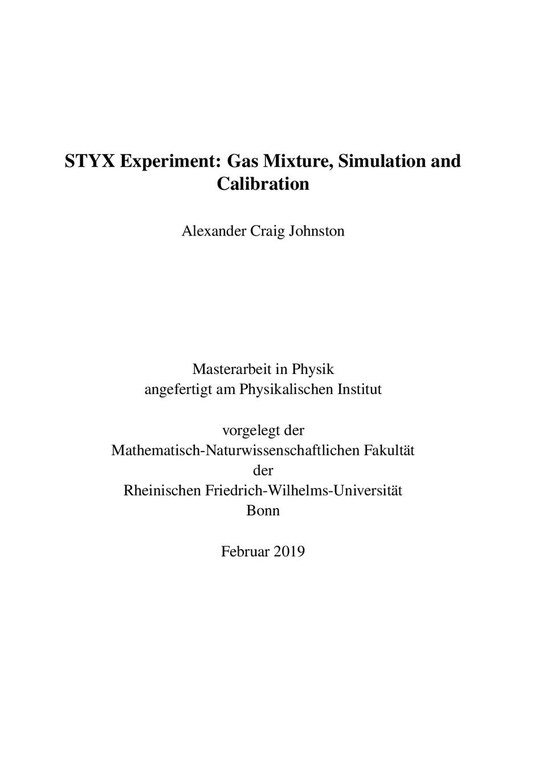 STYX Experiment: Gas Mixture, Simulation and Calibration

Alexander Craig Johnston

Masterarbeit in Physik
angefertigt am Physikalischen Institut

vorgelegt der
Mathematisch-Naturwissenschaftlichen Fakultät
der
Rheinischen Friedrich-Wilhelms-Universität
Bonn

Februar 2019